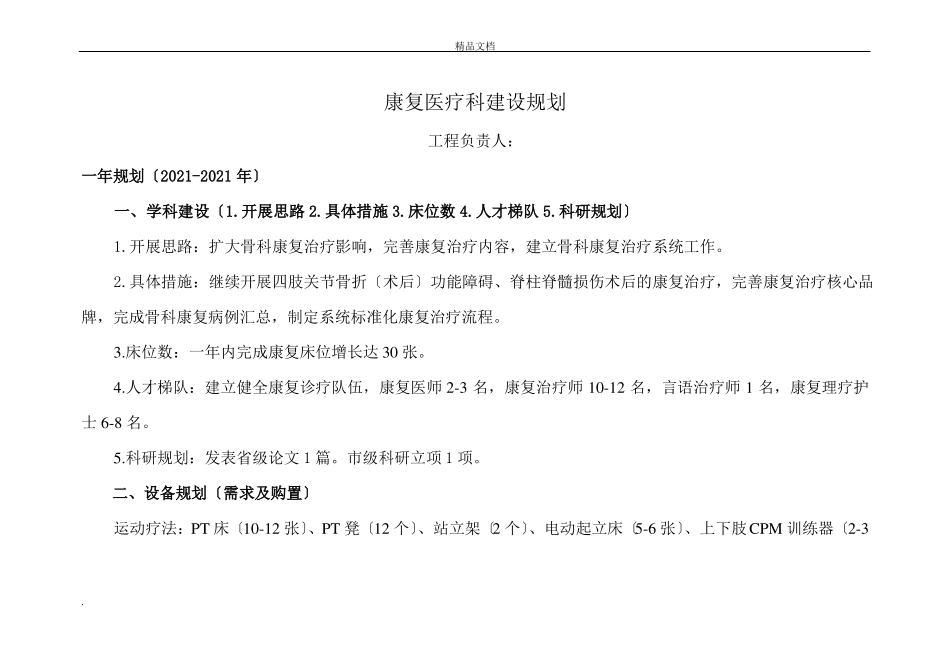 精品文档

康复医疗科建设规划

工程负责人：

一年规划〔2021-2021 年〕

一、学科建设〔1.开展思路 2.具体措施 3.床位数 4.人才梯队 5.科研规划〕

1.开展思路：扩大骨科康复治疗影响，完善康复治疗内容，建立骨科康复治疗系统工作。

2.具体措施：继续开展四肢关节骨折〔术后〕功能障碍、脊柱脊髓损伤术后的康复治疗，完善康复治疗核心品牌，完成骨科康复病例汇总，制定系统标准化康复治疗流程。

3.床位数：一年内完成康复床位增长达 30 张。

4.人才梯队：建立健全康复诊疗队伍，康复医师 2-3 名，康复治疗师 10-12 名，言语治疗师 1 名，康复理疗护士 6-8 名。

5.科研规划：发表省级论文 1 篇。市级科研立项 1 项。

二、设备规划〔需求及购置〕

运动疗法：PT 床〔10-12 张〕、PT 凳〔12 个〕、站立架〔2 个〕、电动起立床〔5-6 张〕、上下肢 CPM 训练器〔2-3

.